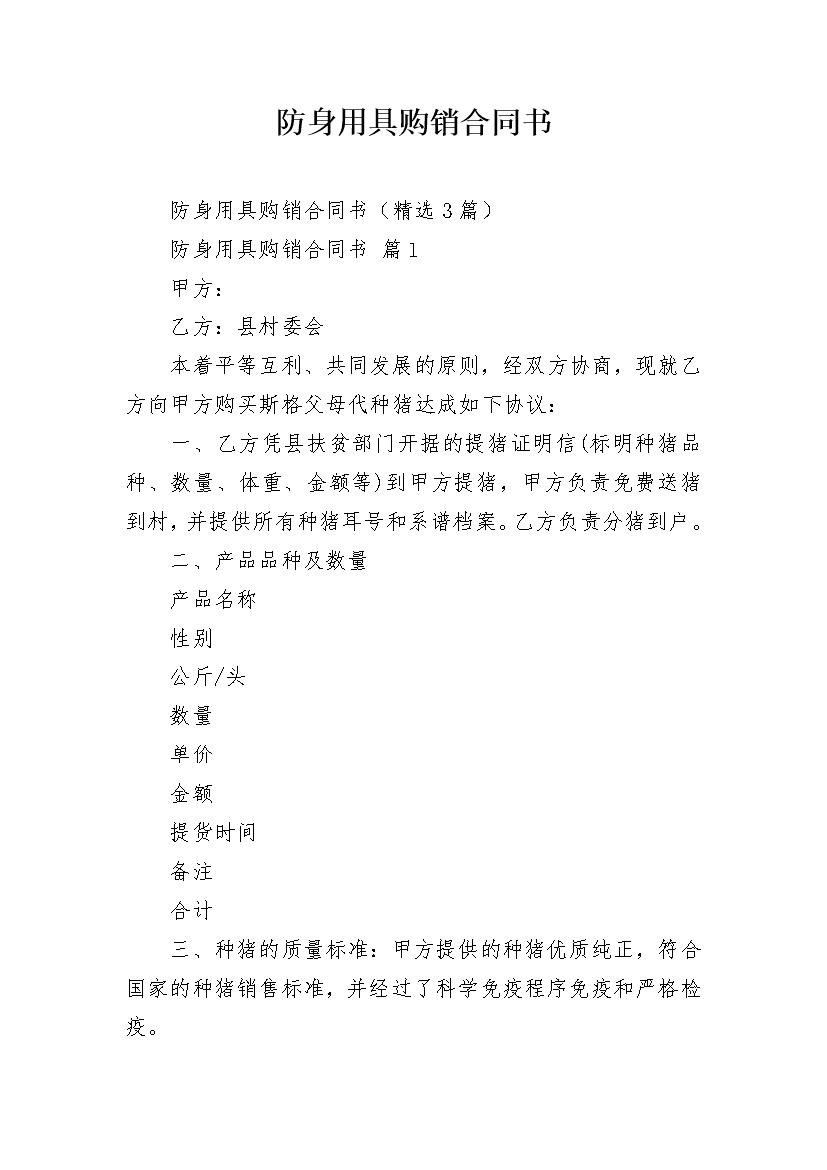 防身用具购销合同书

防身用具购销合同书（精选3篇）

防身用具购销合同书 篇1

甲方：

乙方：县村委会

本着平等互利、共同发展的原则，经双方协商，现就乙方向甲方购买斯格父母代种猪达成如下协议：

一、乙方凭县扶贫部门开据的提猪证明信(标明种猪品种、数量、体重、金额等)到甲方提猪，甲方负责免费送猪到村，并提供所有种猪耳号和系谱档案。乙方负责分猪到户。

二、产品品种及数量

产品名称

性别

公斤/头

数量

单价

金额

提货时间

备注

合计

三、种猪的质量标准：甲方提供的种猪优质纯正，符合国家的种猪销售标准，并经过了科学免疫程序免疫和严格检疫。